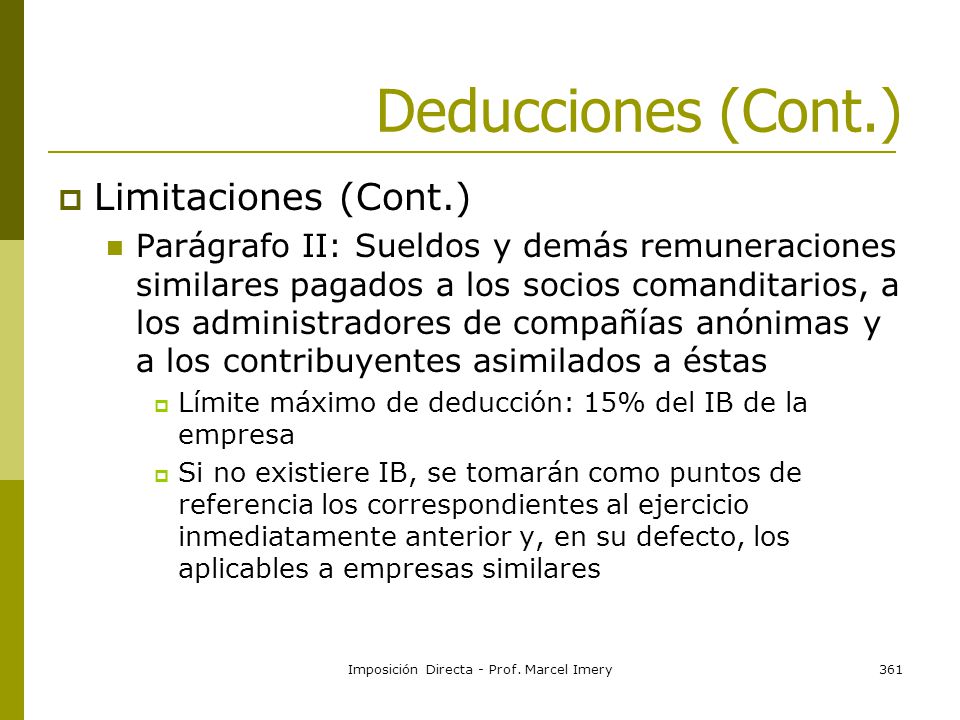 Deducciones (Cont.)

Limitaciones (Cont.)

Parágrafo II: Sueldos y demás remuneraciones similares pagados a los socios comanditarios, a los administradores de compañías anónimas y a los contribuyentes asimilados a éstas

Límite máximo de deducción: 15% del IB de la empresa

Si no existiere IB, se tomarán como puntos de referencia los correspondientes al ejercicio inmediatamente anterior y, en su defecto, los aplicables a empresas similares

Imposición Directa - Prof. Marcel Imery

361